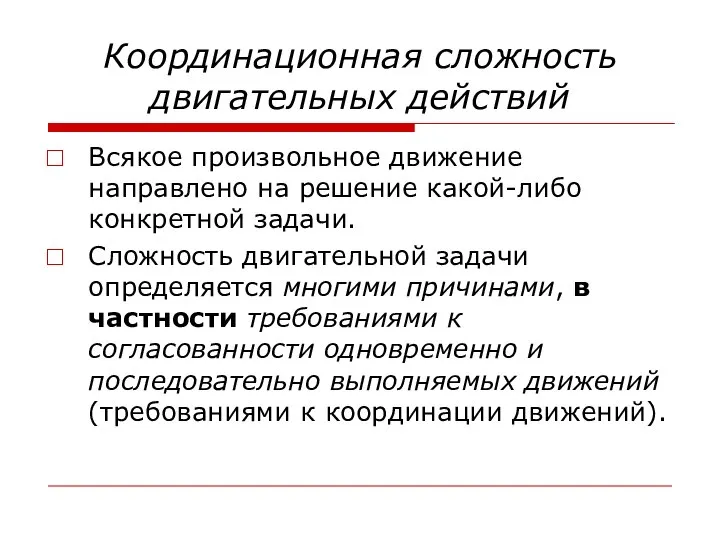 Координационная сложность двигательных действий

Всякое произвольное движение направлено на решение какой-либо конкретной задачи.

Сложность двигательной задачи определяется многими причинами, в частности требованиями к согласованности одновременно и последовательно выполняемых движений (требованиями к координации движений).